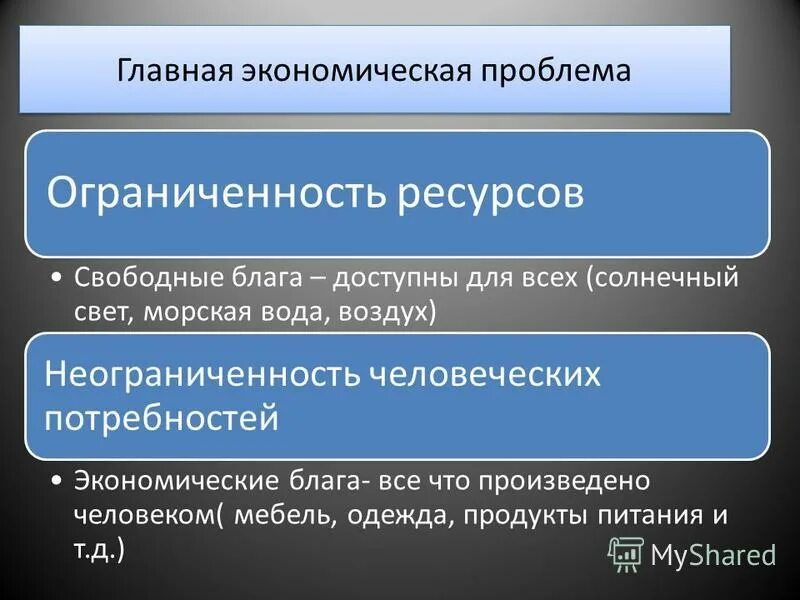 Главная экономическая проблема

Ограниченность ресурсов

• Свободные блага – доступны для всех (солнечный свет, морская вода, воздух)

Неограниченность человеческих потребностей

• Экономические блага- все что произведено человеком( мебель, одежда, продукты питания и т.д.)

MyShared